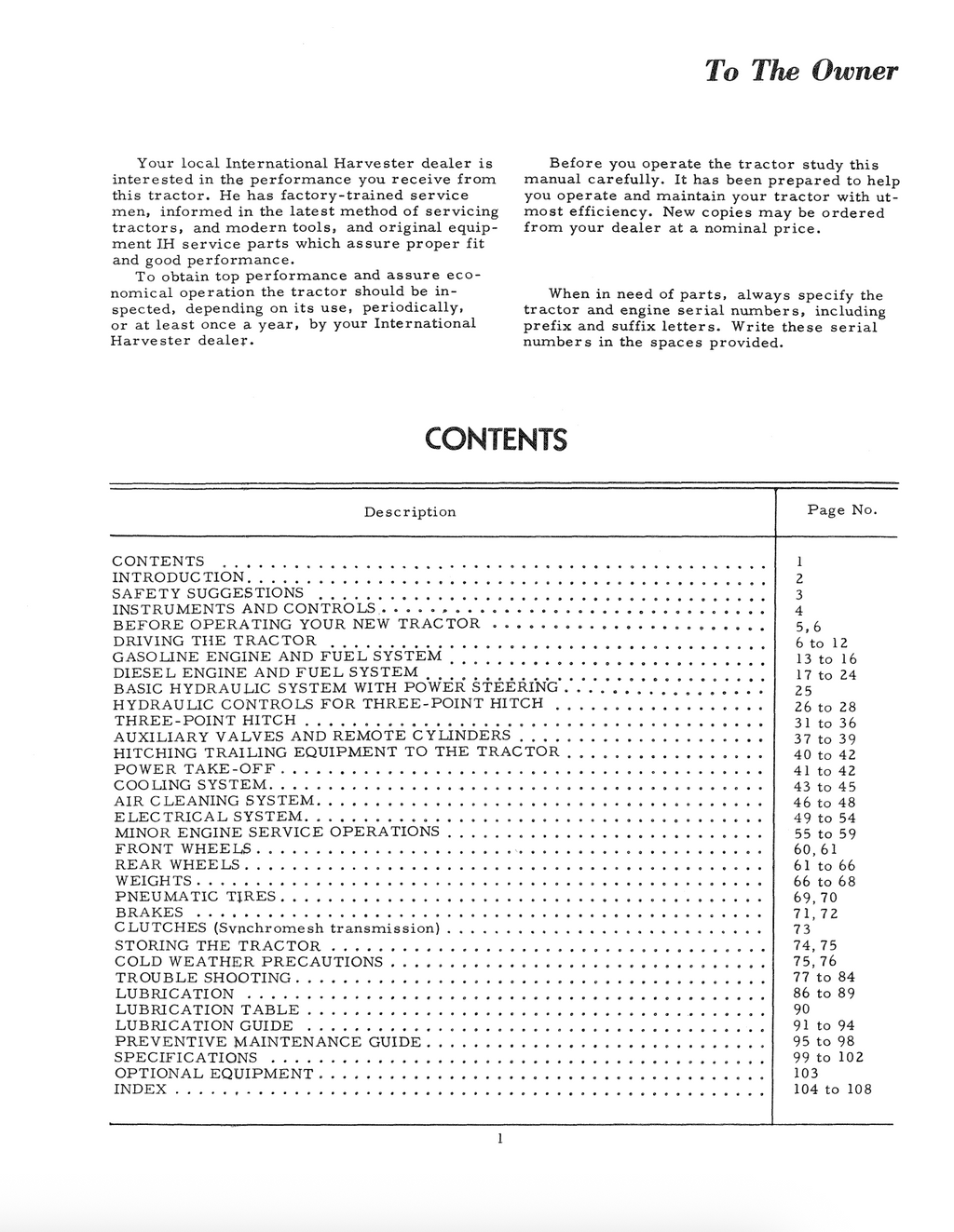 To The Owner

Your local International Harvester dealer is interested in the performance you receive from this tractor. He has factory-trained service men, informed in the latest method of servicing tractors, and modern tools, and original equipment IH service parts which assure proper fit and good performance.

To obtain top performance and assure economical operation the tractor should be inspected, depending on its use, periodically, or at least once a year, by your International Harvester dealer.

Before you operate the tractor study this manual carefully. It has been prepared to help you operate and maintain your tractor with utmost efficiency. New copies may be ordered from your dealer at a nominal price.

When in need of parts, always specify the tractor and engine serial numbers, including prefix and suffix letters. Write these serial numbers in the spaces provided.

CONTENTS

| Description | Page No. |
|---|---|
| CONTENTS | 1 |
| INTRODUCTION | 2 |
| SAFETY SUGGESTIONS | 3 |
| INSTRUMENTS AND CONTROLS | 4 |
| BEFORE OPERATING YOUR NEW TRACTOR | 5, 6 |
| DRIVING THE TRACTOR | 6 to 12 |
| GASOLINE ENGINE AND FUEL SYSTEM | 13 to 16 |
| DIESEL ENGINE AND FUEL SYSTEM | 17 to 24 |
| BASIC HYDRAULIC SYSTEM WITH POWER STEERING | 25 |
| HYDRAULIC CONTROLS FOR THREE-POINT HITCH | 26 to 28 |
| THREE-POINT HITCH | 31 to 36 |
| AUXILIARY VALVES AND REMOTE CYLINDERS | 37 to 39 |
| HITCHING TRAILING EQUIPMENT TO THE TRACTOR | 40 to 42 |
| POWER TAKE-OFF | 41 to 42 |
| COOLING SYSTEM | 43 to 45 |
| AIR CLEANING SYSTEM | 46 to 48 |
| ELECTRICAL SYSTEM | 49 to 54 |
| MINOR ENGINE SERVICE OPERATIONS | 55 to 59 |
| FRONT WHEELS | 60, 61 |
| REAR WHEELS | 61 to 66 |
| WEIGHTS | 66 to 68 |
| PNEUMATIC TIRES | 69, 70 |
| BRAKES | 71, 72 |
| CLUTCHES (Synchromesh transmission) | 73 |
| STORING THE TRACTOR | 74, 75 |
| COLD WEATHER PRECAUTIONS | 75, 76 |
| TROUBLE SHOOTING | 77 to 84 |
| LUBRICATION | 86 to 89 |
| LUBRICATION TABLE | 90 |
| LUBRICATION GUIDE | 91 to 94 |
| PREVENTIVE MAINTENANCE GUIDE | 95 to 98 |
| SPECIFICATIONS | 99 to 102 |
| OPTIONAL EQUIPMENT | 103 |
| INDEX | 104 to 108 |

1